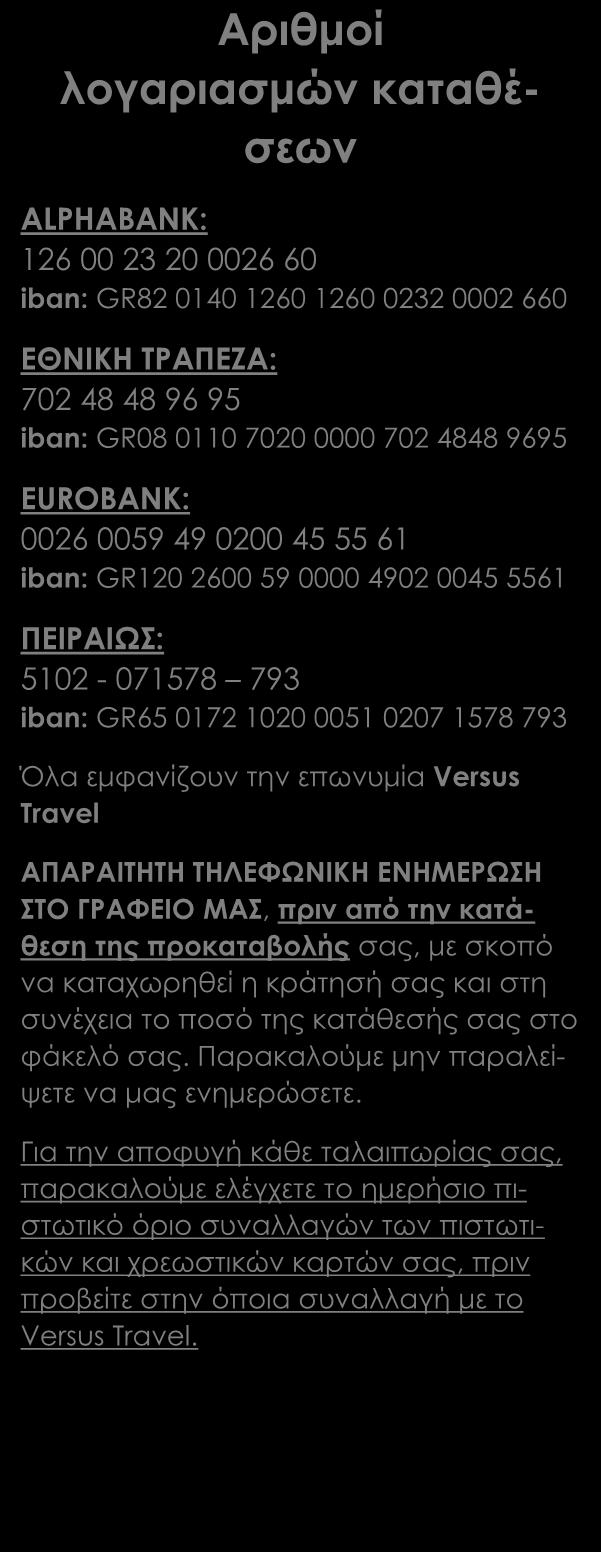 Αριθμοί λογαριασμών καταθέσεων

ALPHABANK:
126 00 23 20 0026 60
iban: GR82 0140 1260 1260 0232 0002 660

ΕΘΝΙΚΗ ΤΡΑΠΕΖΑ:
702 48 48 96 95
iban: GR08 0110 7020 0000 702 4848 9695

EUROBANK:
0026 0059 49 0200 45 55 61
iban: GR120 2600 59 0000 4902 0045 5561

ΠΕΙΡΑΙΩΣ:
5102 - 071578 – 793
iban: GR65 0172 1020 0051 0207 1578 793

Όλα εμφανίζουν την επωνυμία Versus Travel

ΑΠΑΡΑΙΤΗΤΗ ΤΗΛΕΦΩΝΙΚΗ ΕΝΗΜΕΡΩΣΗ ΣΤΟ ΓΡΑΦΕΙΟ ΜΑΣ, πριν από την κατάθεση της προκαταβολής σας, με σκοπό να καταχωρηθεί η κράτησή σας και στη συνέχεια το ποσό της κατάθεσής σας στο φάκελό σας. Παρακαλούμε μην παραλείψετε να μας ενημερώσετε.

Για την αποφυγή κάθε ταλαιπωρίας σας, παρακαλούμε ελέγχετε το ημερήσιο πιστωτικό όριο συναλλαγών των πιστωτικών και χρεωστικών καρτών σας, πριν προβείτε στην όποια συναλλαγή με το Versus Travel.